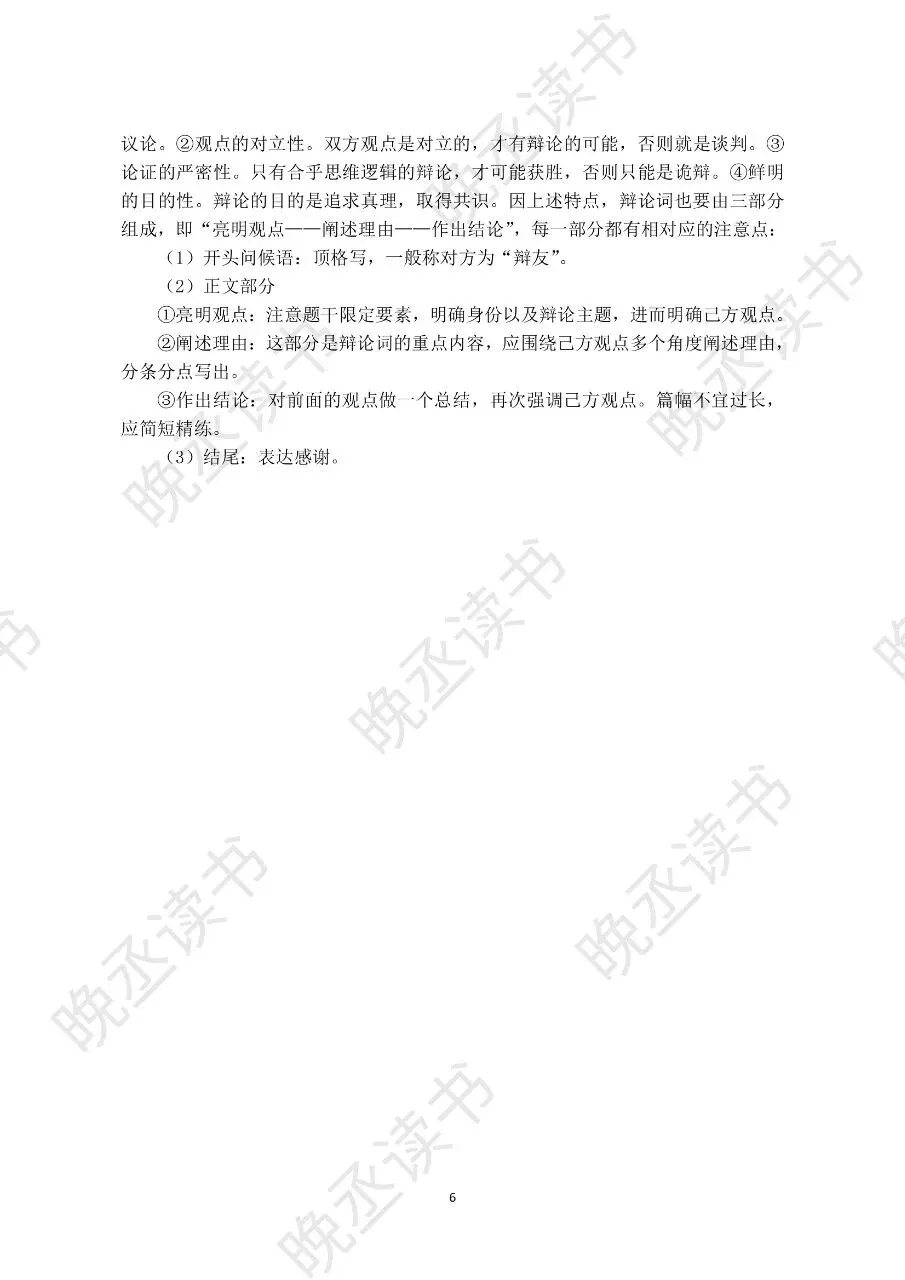 议论。②观点的对立性。双方观点是对立的，才有辩论的可能，否则就是谈判。③论证的严密性。只有合乎思维逻辑的辩论，才可能获胜，否则只能是诡辩。④鲜明的目的性。辩论的目的是追求真理，取得共识。因上述特点，辩论词也要由三部分组成，即“亮明观点——阐述理由——作出结论”，每一部分都有相对应的注意点：

（1）开头问候语：顶格写，一般称对方为“辩友”。

（2）正文部分

①亮明观点：注意题干限定要素，明确身份以及辩论主题，进而明确己方观点。

②阐述理由：这部分是辩论词的重点内容，应围绕己方观点多个角度阐述理由，分条分点写出。

③作出结论：对前面的观点做一个总结，再次强调己方观点。篇幅不宜过长，应简短精练。

（3）结尾：表达感谢。

6

晚丞读书